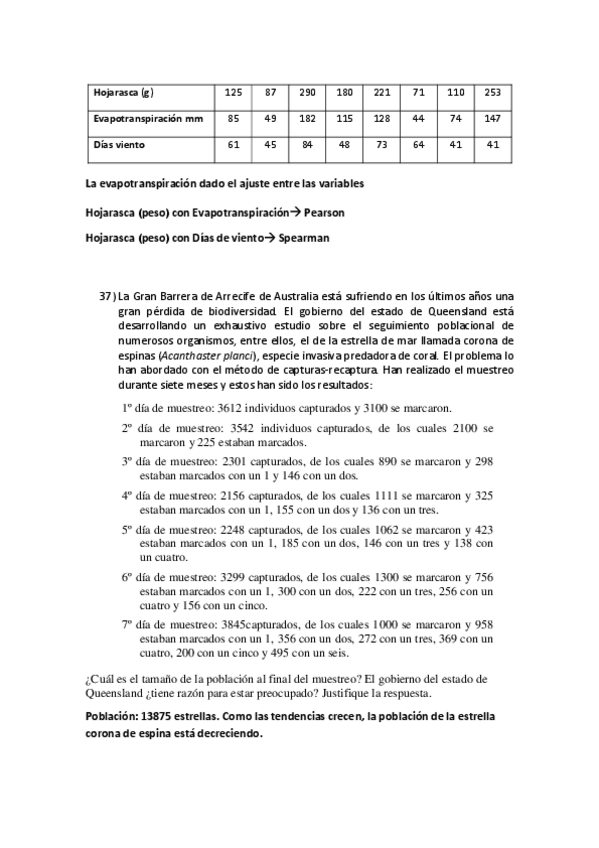 | Hojarasca (g) | 125 | 87 | 290 | 180 | 221 | 71 | 110 | 253 |
|---|---|---|---|---|---|---|---|---|
| Evapotranspiración mm | 85 | 49 | 182 | 115 | 128 | 44 | 74 | 147 |
| Días viento | 61 | 45 | 84 | 48 | 73 | 64 | 41 | 41 |

La evapotranspiración dado el ajuste entre las variables

Hojarasca (peso) con Evapotranspiración→ Pearson

Hojarasca (peso) con Días de viento→ Spearman

37) La Gran Barrera de Arrecife de Australia está sufriendo en los últimos años una gran pérdida de biodiversidad. El gobierno del estado de Queensland está desarrollando un exhaustivo estudio sobre el seguimiento poblacional de numerosos organismos, entre ellos, el de la estrella de mar llamada corona de espinas (Acanthaster planci), especie invasiva predadora de coral. El problema lo han abordado con el método de capturas-recaptura. Han realizado el muestreo durante siete meses y estos han sido los resultados:

1º día de muestreo: 3612 individuos capturados y 3100 se marcaron.

2º día de muestreo: 3542 individuos capturados, de los cuales 2100 se marcaron y 225 estaban marcados.

3º día de muestreo: 2301 capturados, de los cuales 890 se marcaron y 298 estaban marcados con un 1 y 146 con un dos.

4º día de muestreo: 2156 capturados, de los cuales 1111 se marcaron y 325 estaban marcados con un 1, 155 con un dos y 136 con un tres.

5º día de muestreo: 2248 capturados, de los cuales 1062 se marcaron y 423 estaban marcados con un 1, 185 con un dos, 146 con un tres y 138 con un cuatro.

6º día de muestreo: 3299 capturados, de los cuales 1300 se marcaron y 756 estaban marcados con un 1, 300 con un dos, 222 con un tres, 256 con un cuatro y 156 con un cinco.

7º día de muestreo: 3845capturados, de los cuales 1000 se marcaron y 958 estaban marcados con un 1, 356 con un dos, 272 con un tres, 369 con un cuatro, 200 con un cinco y 495 con un seis.

¿Cuál es el tamaño de la población al final del muestreo? El gobierno del estado de Queensland ¿tiene razón para estar preocupado? Justifique la respuesta.

Población: 13875 estrellas. Como las tendencias crecen, la población de la estrella corona de espina está decreciendo.